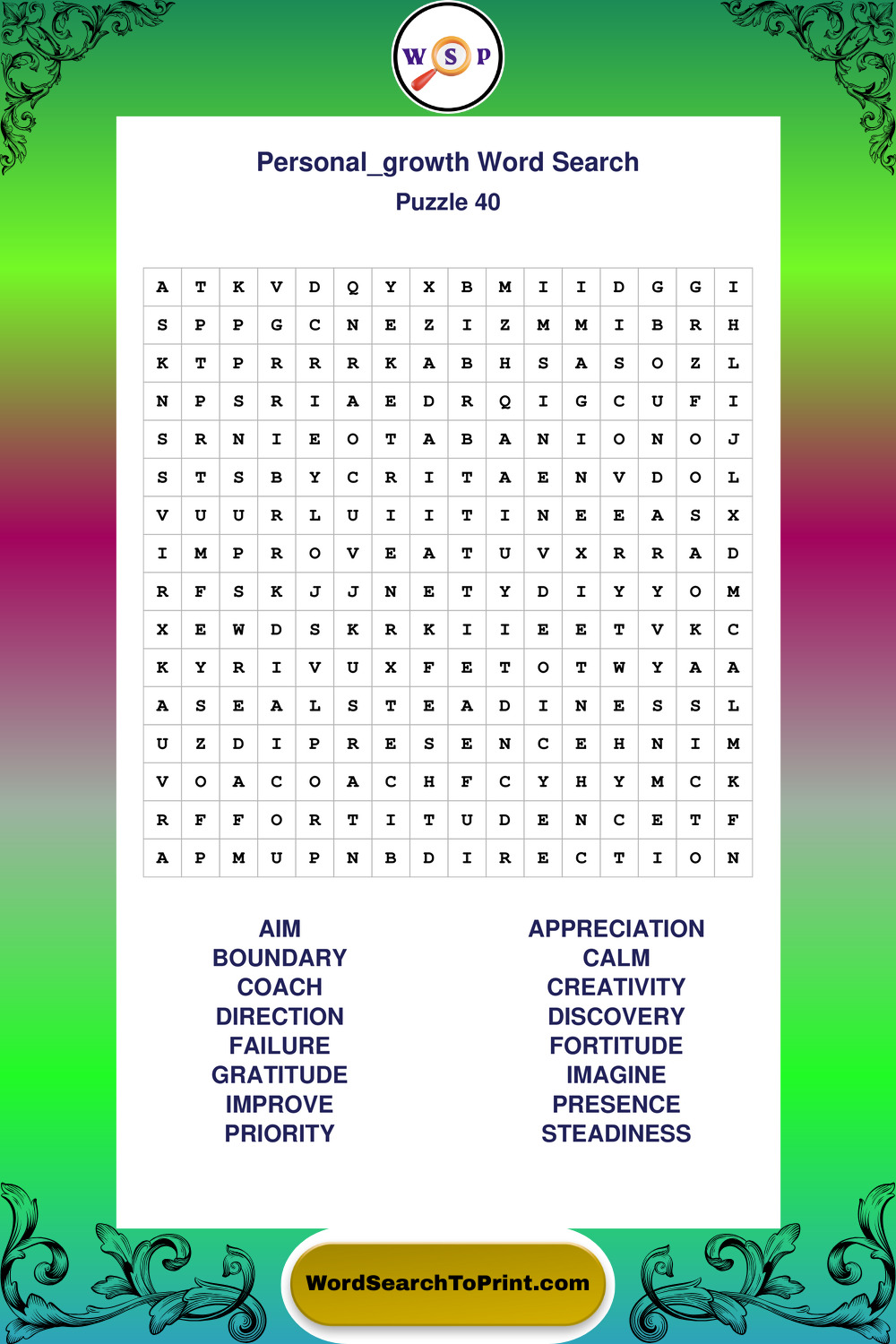 W S P

Personal_growth Word Search
Puzzle 40

| A | T | K | V | D | Q | Y | X | B | M | I | I | D | G | G | I |
|---|---|---|---|---|---|---|---|---|---|---|---|---|---|---|---|
| S | P | P | G | C | N | E | Z | I | Z | M | M | I | B | R | H |
| K | T | P | R | R | R | K | A | B | H | S | A | S | O | Z | L |
| N | P | S | R | I | A | E | D | R | Q | I | G | C | U | F | I |
| S | R | N | I | E | O | T | A | B | A | N | I | O | N | O | J |
| S | T | S | B | Y | C | R | I | T | A | E | N | V | D | O | L |
| V | U | U | R | L | U | I | I | T | I | N | E | E | A | S | X |
| I | M | P | R | O | V | E | A | T | U | V | X | R | R | A | D |
| R | F | S | K | J | J | N | E | T | Y | D | I | Y | Y | O | M |
| X | E | W | D | S | K | R | K | I | I | E | E | T | V | K | C |
| K | Y | R | I | V | U | X | F | E | T | O | T | W | Y | A | A |
| A | S | E | A | L | S | T | E | A | D | I | N | E | S | S | L |
| U | Z | D | I | P | R | E | S | E | N | C | E | H | N | I | M |
| V | O | A | C | O | A | C | H | F | C | Y | H | Y | M | C | K |
| R | F | F | O | R | T | I | T | U | D | E | N | C | E | T | F |
| A | P | M | U | P | N | B | D | I | R | E | C | T | I | O | N |

AIM
BOUNDARY
COACH
DIRECTION
FAILURE
GRATITUDE
IMPROVE
PRIORITY

APPRECIATION
CALM
CREATIVITY
DISCOVERY
FORTITUDE
IMAGINE
PRESENCE
STEADINESS

WordSearchToPrint.com